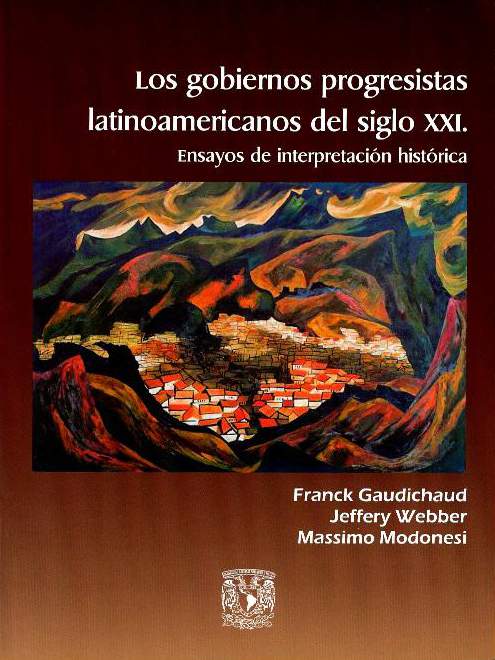 Los gobiernos progresistas latinoamericanos del siglo XXI.
Ensayos de interpretación histórica

Franck Gaudichaud
Jeffery Webber
Massimo Modonesi